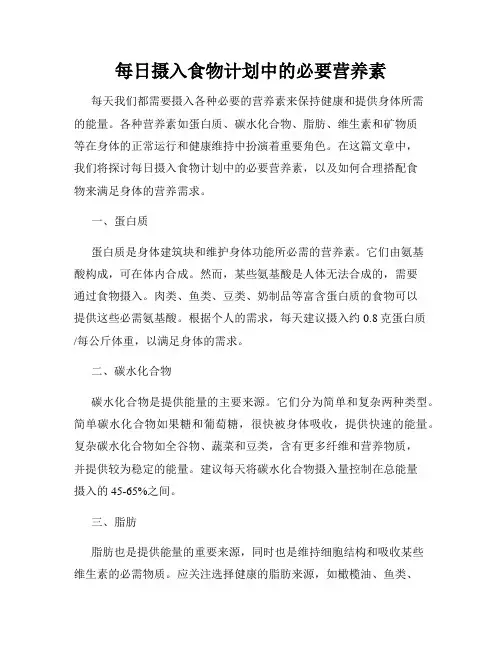 每日摄入食物计划中的必要营养素

每天我们都需要摄入各种必要的营养素来保持健康和提供身体所需的能量。各种营养素如蛋白质、碳水化合物、脂肪、维生素和矿物质等在身体的正常运行和健康维持中扮演着重要角色。在这篇文章中，我们将探讨每日摄入食物计划中的必要营养素，以及如何合理搭配食物来满足身体的营养需求。

一、蛋白质

蛋白质是身体建筑块和维护身体功能所必需的营养素。它们由氨基酸构成，可在体内合成。然而，某些氨基酸是人体无法合成的，需要通过食物摄入。肉类、鱼类、豆类、奶制品等富含蛋白质的食物可以提供这些必需氨基酸。根据个人的需求，每天建议摄入约 0.8 克蛋白质/每公斤体重，以满足身体的需求。

二、碳水化合物

碳水化合物是提供能量的主要来源。它们分为简单和复杂两种类型。简单碳水化合物如果糖和葡萄糖，很快被身体吸收，提供快速的能量。复杂碳水化合物如全谷物、蔬菜和豆类，含有更多纤维和营养物质，并提供较为稳定的能量。建议每天将碳水化合物摄入量控制在总能量摄入的 45-65%之间。

三、脂肪

脂肪也是提供能量的重要来源，同时也是维持细胞结构和吸收某些维生素的必需物质。应关注选择健康的脂肪来源，如橄榄油、鱼类、